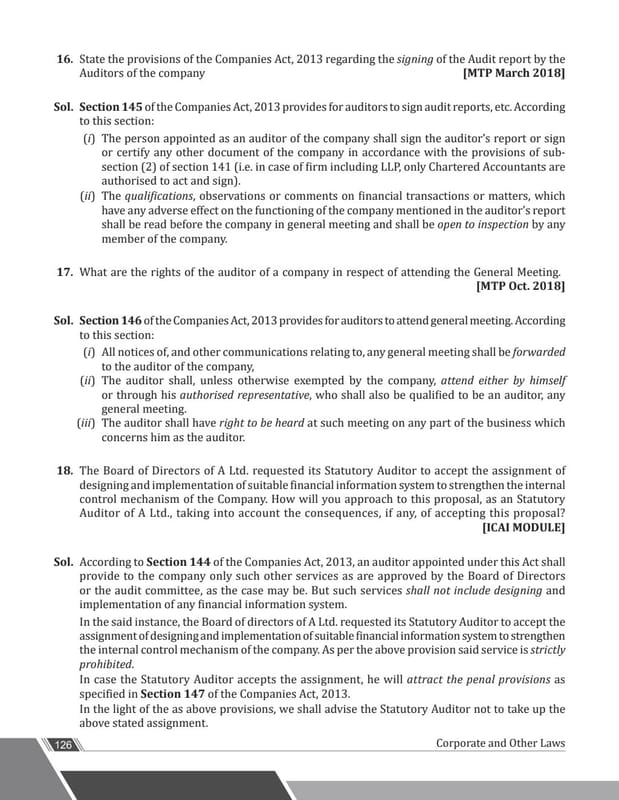 16. State the provisions of the Companies Act, 2013 regarding the signing of the Audit report by the Auditors of the company [MTP March 2018]

Sol. Section 145 of the Companies Act, 2013 provides for auditors to sign audit reports, etc. According to this section:

(i) The person appointed as an auditor of the company shall sign the auditor's report or sign or certify any other document of the company in accordance with the provisions of sub-section (2) of section 141 (i.e. in case of firm including LLP, only Chartered Accountants are authorised to act and sign).

(ii) The qualifications, observations or comments on financial transactions or matters, which have any adverse effect on the functioning of the company mentioned in the auditor's report shall be read before the company in general meeting and shall be open to inspection by any member of the company.

17. What are the rights of the auditor of a company in respect of attending the General Meeting. [MTP Oct. 2018]

Sol. Section 146 of the Companies Act, 2013 provides for auditors to attend general meeting. According to this section:

(i) All notices of, and other communications relating to, any general meeting shall be forwarded to the auditor of the company,

(ii) The auditor shall, unless otherwise exempted by the company, attend either by himself or through his authorised representative, who shall also be qualified to be an auditor, any general meeting.

(iii) The auditor shall have right to be heard at such meeting on any part of the business which concerns him as the auditor.

18. The Board of Directors of A Ltd. requested its Statutory Auditor to accept the assignment of designing and implementation of suitable financial information system to strengthen the internal control mechanism of the Company. How will you approach to this proposal, as an Statutory Auditor of A Ltd., taking into account the consequences, if any, of accepting this proposal? [ICAI MODULE]

Sol. According to Section 144 of the Companies Act, 2013, an auditor appointed under this Act shall provide to the company only such other services as are approved by the Board of Directors or the audit committee, as the case may be. But such services shall not include designing and implementation of any financial information system.

In the said instance, the Board of directors of A Ltd. requested its Statutory Auditor to accept the assignment of designing and implementation of suitable financial information system to strengthen the internal control mechanism of the company. As per the above provision said service is strictly prohibited.

In case the Statutory Auditor accepts the assignment, he will attract the penal provisions as specified in Section 147 of the Companies Act, 2013.

In the light of the as above provisions, we shall advise the Statutory Auditor not to take up the above stated assignment.

126

Corporate and Other Laws